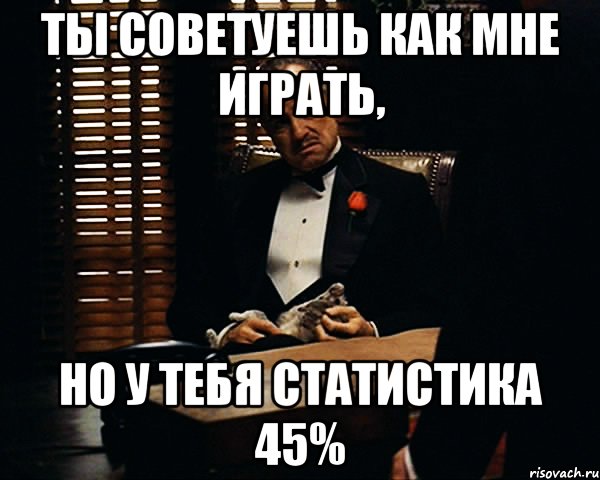 ТЫ СОВЕТУЕШЬ КАК МНЕ ИГРАТЬ,

НО У ТЕБЯ СТАТИСТИКА 45%

risovach.ru